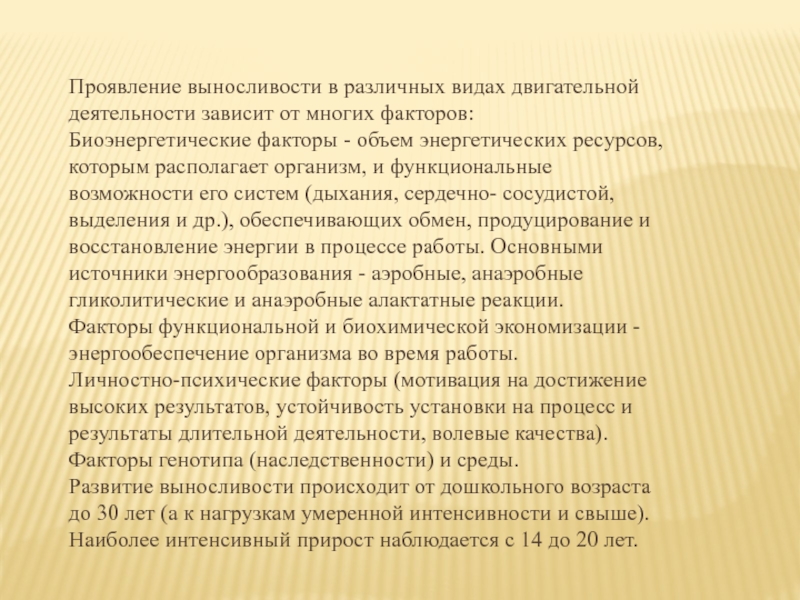 Проявление выносливости в различных видах двигательной деятельности зависит от многих факторов:
Биоэнергетические факторы - объем энергетических ресурсов, которым располагает организм, и функциональные возможности его систем (дыхания, сердечно- сосудистой, выделения и др.), обеспечивающих обмен, продуцирование и восстановление энергии в процессе работы. Основными источники энергообразования - аэробные, анаэробные гликолитические и анаэробные алактатные реакции.
Факторы функциональной и биохимической экономизации - энергообеспечение организма во время работы.
Личностно-психические факторы (мотивация на достижение высоких результатов, устойчивость установки на процесс и результаты длительной деятельности, волевые качества).
Факторы генотипа (наследственности) и среды.
Развитие выносливости происходит от дошкольного возраста до 30 лет (а к нагрузкам умеренной интенсивности и свыше). Наиболее интенсивный прирост наблюдается с 14 до 20 лет.